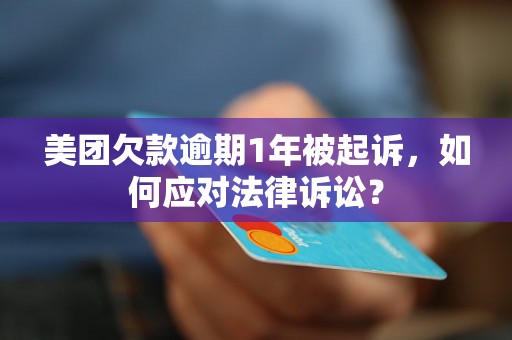 美团欠款逾期1年被起诉，如何应对法律诉讼？